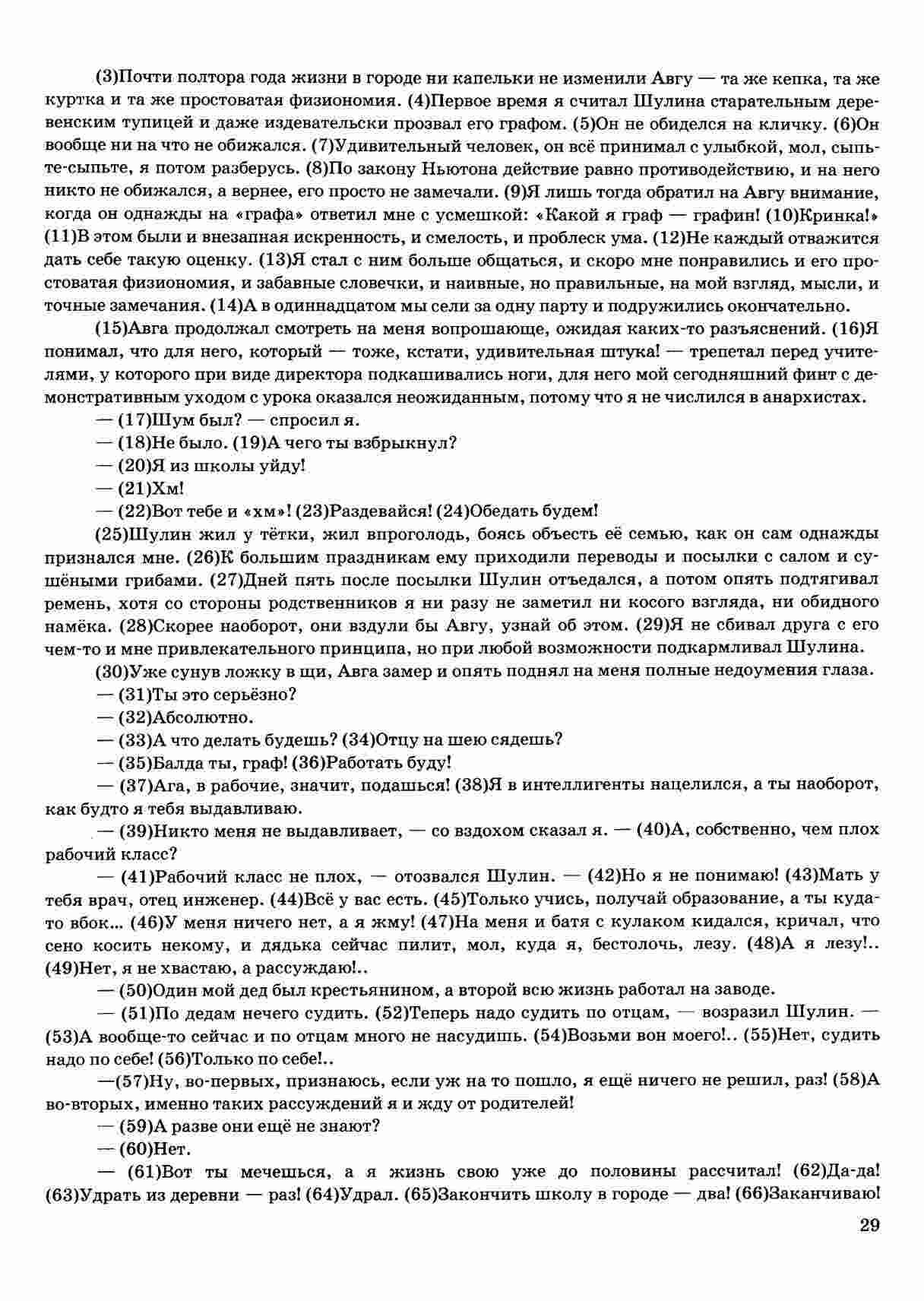 (3)Почти полтора года жизни в городе ни капельки не изменили Авгу — та же кепка, та же куртка и та же простоватая физиономия. (4)Первое время я считал Шулина старательным деревенским тупицей и даже издевательски прозвал его графом. (5)Он не обиделся на кличку. (6)Он вообще ни на что не обижался. (7)Удивительный человек, он всё принимал с улыбкой, мол, сыпьте-сыпьте, я потом разберусь. (8)По закону Ньютона действие равно противодействию, и на него никто не обижался, а вернее, его просто не замечали. (9)Я лишь тогда обратил на Авгу внимание, когда он однажды на «графа» ответил мне с усмешкой: «Какой я граф — графин! (10)Кринка!» (11)В этом были и внезапная искренность, и смелость, и проблеск ума. (12)Не каждый отважится дать себе такую оценку. (13)Я стал с ним больше общаться, и скоро мне понравились и его простоватая физиономия, и забавные словечки, и наивные, но правильные, на мой взгляд, мысли, и точные замечания. (14)А в одиннадцатом мы сели за одну парту и подружились окончательно.

(15)Авга продолжал смотреть на меня вопрошающе, ожидая каких-то разъяснений. (16)Я понимал, что для него, который — тоже, кстати, удивительная штука! — трепетал перед учителями, у которого при виде директора подкашивались ноги, для него мой сегодняшний финт с демонстративным уходом с урока оказался неожиданным, потому что я не числился в анархистах.

— (17)Шум был? — спросил я.

— (18)Не было. (19)А чего ты взбрыкнул?

— (20)Я из школы уйду!

— (21)Хм!

— (22)Вот тебе и «хм»! (23)Раздевайся! (24)Обедать будем!

(25)Шулин жил у тётки, жил впроголодь, боясь объесть её семью, как он сам однажды признался мне. (26)К большим праздникам ему приходили переводы и посылки с салом и сушёными грибами. (27)Дней пять после посылки Шулин отъедался, а потом опять подтягивал ремень, хотя со стороны родственников я ни разу не заметил ни косого взгляда, ни обидного намёка. (28)Скорее наоборот, они вздули бы Авгу, узнай об этом. (29)Я не сбивал друга с его чем-то и мне привлекательного принципа, но при любой возможности подкармливал Шулина.

(30)Уже сунув ложку в щи, Авга замер и опять поднял на меня полные недоумения глаза.

— (31)Ты это серьёзно?

— (32)Абсолютно.

— (33)А что делать будешь? (34)Отцу на шею сядешь?

— (35)Балда ты, граф! (36)Работать буду!

— (37)Ага, в рабочие, значит, подашься! (38)Я в интеллигенты нацелился, а ты наоборот, как будто я тебя выдавливаю.

— (39)Никто меня не выдавливает, — со вздохом сказал я. — (40)А, собственно, чем плох рабочий класс?

— (41)Рабочий класс не плох, — отозвался Шулин. — (42)Но я не понимаю! (43)Мать у тебя врач, отец инженер. (44)Всё у вас есть. (45)Только учись, получай образование, а ты куда-то вбок... (46)У меня ничего нет, а я жму! (47)На меня и батя с кулаком кидался, кричал, что сено косить некому, и дядька сейчас пилит, мол, куда я, бестолочь, лезу. (48)А я лезу!.. (49)Нет, я не хвастаю, а рассуждаю!..

— (50)Один мой дед был крестьянином, а второй всю жизнь работал на заводе.

— (51)По дедам нечего судить. (52)Теперь надо судить по отцам, — возразил Шулин. — (53)А вообще-то сейчас и по отцам много не насудишь. (54)Возьми вон моего!.. (55)Нет, судить надо по себе! (56)Только по себе!..

—(57)Ну, во-первых, признаюсь, если уж на то пошло, я ещё ничего не решил, раз! (58)А во-вторых, именно таких рассуждений я и жду от родителей!

— (59)А разве они ещё не знают?

— (60)Нет.

— (61)Вот ты мечешься, а я жизнь свою уже до половины рассчитал! (62)Да-да! (63)Удрать из деревни — раз! (64)Удрал. (65)Закончить школу в городе — два! (66)Заканчиваю!

29